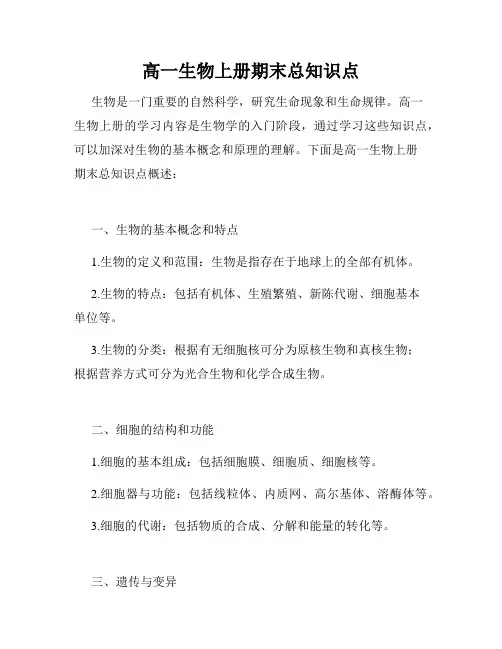 高一生物上册期末总知识点

生物是一门重要的自然科学，研究生命现象和生命规律。高一生物上册的学习内容是生物学的入门阶段，通过学习这些知识点，可以加深对生物的基本概念和原理的理解。下面是高一生物上册期末总知识点概述：

一、生物的基本概念和特点

1.生物的定义和范围：生物是指存在于地球上的全部有机体。

2.生物的特点：包括有机体、生殖繁殖、新陈代谢、细胞基本单位等。

3.生物的分类：根据有无细胞核可分为原核生物和真核生物；根据营养方式可分为光合生物和化学合成生物。

二、细胞的结构和功能

1.细胞的基本组成：包括细胞膜、细胞质、细胞核等。

2.细胞器与功能：包括线粒体、内质网、高尔基体、溶酶体等。

3.细胞的代谢：包括物质的合成、分解和能量的转化等。

三、遗传与变异